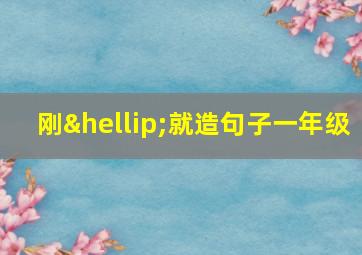 刚&hellip;就造句子一年级